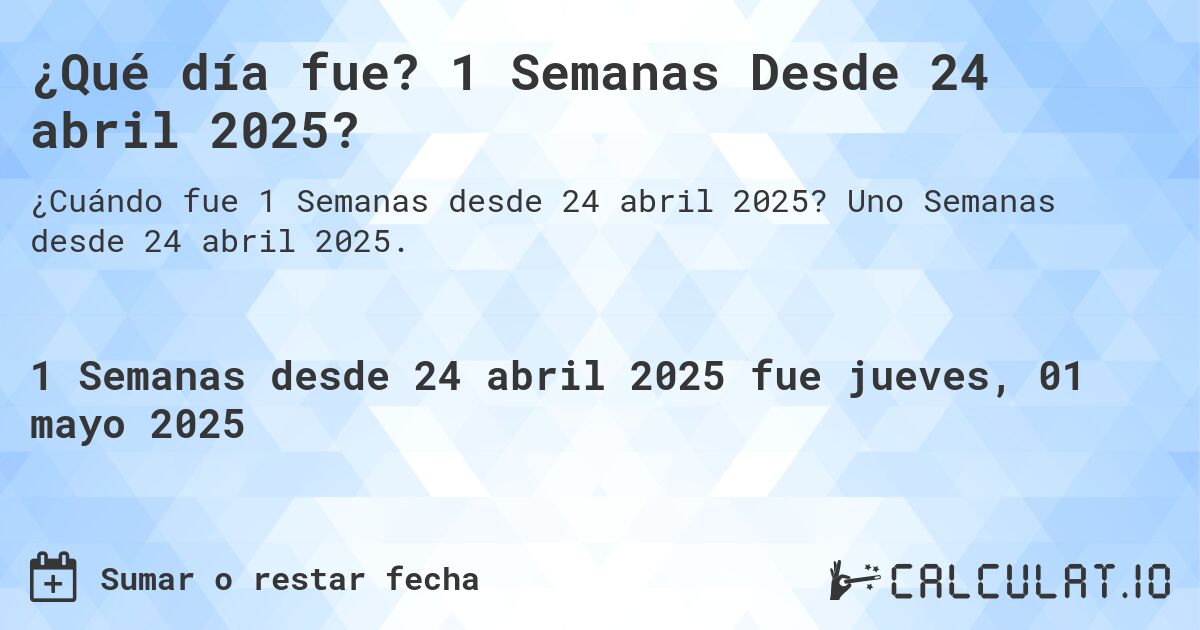 ¿Qué día fue? 1 Semanas Desde 24 abril 2025?

¿Cuándo fue 1 Semanas desde 24 abril 2025? Uno Semanas desde 24 abril 2025.

1 Semanas desde 24 abril 2025 fue jueves, 01 mayo 2025

Sumar o restar fecha

CALCULAT.IO